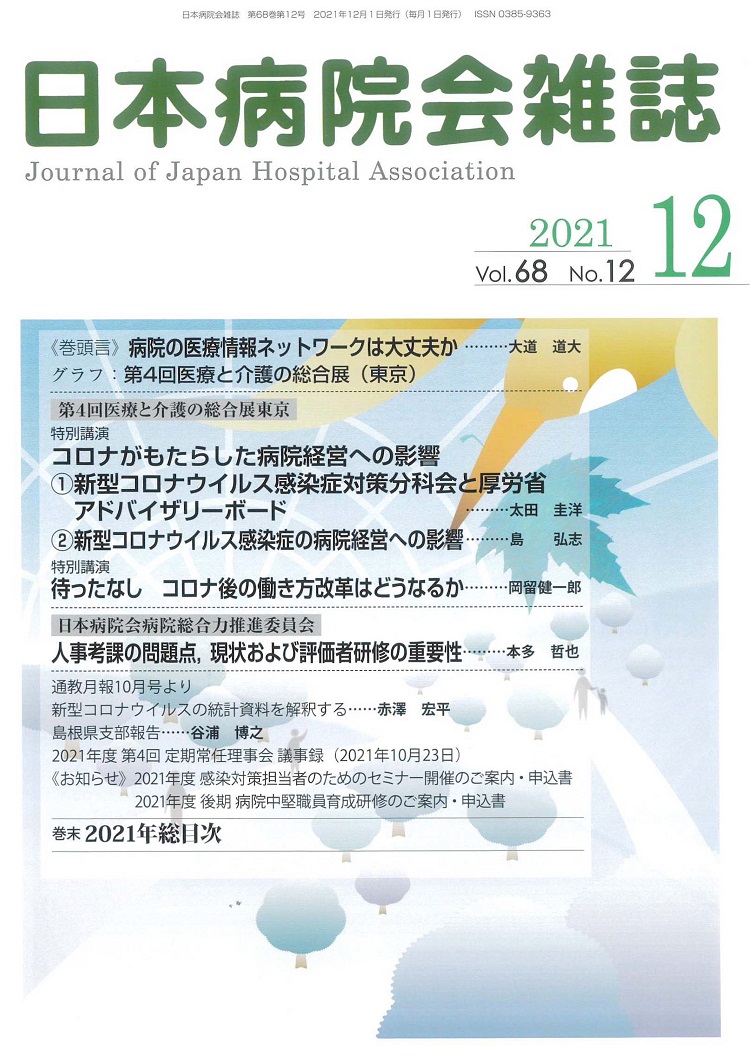 日本病院会雑誌　第68巻第12号　2021年12月1日発行（毎月1日発行）　ISSN 0385-9363

日本病院会雑誌
Journal of Japan Hospital Association

2021 12
Vol.68 No.12

《巻頭言》病院の医療情報ネットワークは大丈夫か………大道　道大
グラフ：第4回医療と介護の総合展（東京）

第4回医療と介護の総合展東京
特別講演
コロナがもたらした病院経営への影響
①新型コロナウイルス感染症対策分科会と厚労省アドバイザリーボード………太田　圭洋
②新型コロナウイルス感染症の病院経営への影響………島　弘志
特別講演
待ったなし　コロナ後の働き方改革はどうなるか………岡留健一郎

日本病院会病院総合力推進委員会
人事考課の問題点，現状および評価者研修の重要性………本多　哲也

通教月報10月号より
新型コロナウイルスの統計資料を解釈する……赤澤　宏平
島根県支部報告……谷浦　博之
2021年度 第4回 定期常任理事会 議事録（2021年10月23日）
《お知らせ》2021年度 感染対策担当者のためのセミナー開催のご案内・申込書
2021年度 後期 病院中堅職員育成研修のご案内・申込書

巻末 2021年総目次